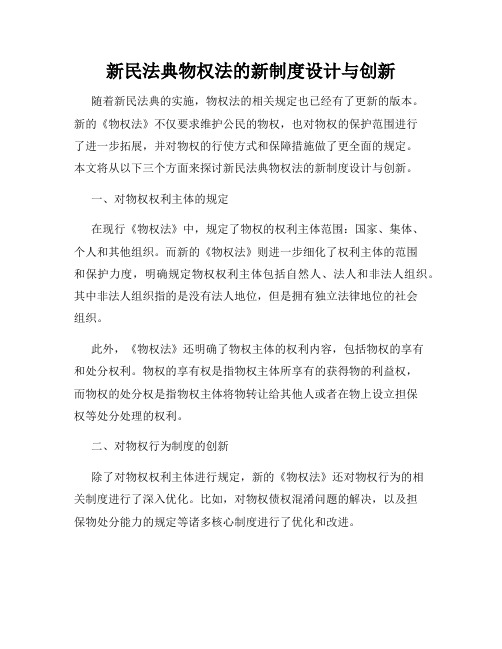 新民法典物权法的新制度设计与创新

随着新民法典的实施，物权法的相关规定也已经有了更新的版本。新的《物权法》不仅要求维护公民的物权，也对物权的保护范围进行了进一步拓展，并对物权的行使方式和保障措施做了更全面的规定。本文将从以下三个方面来探讨新民法典物权法的新制度设计与创新。

一、对物权权利主体的规定

在现行《物权法》中，规定了物权的权利主体范围：国家、集体、个人和其他组织。而新的《物权法》则进一步细化了权利主体的范围和保护力度，明确规定物权权利主体包括自然人、法人和非法人组织。其中非法人组织指的是没有法人地位，但是拥有独立法律地位的社会组织。

此外，《物权法》还明确了物权主体的权利内容，包括物权的享有和处分权利。物权的享有权是指物权主体所享有的获得物的利益权，而物权的处分权是指物权主体将物转让给其他人或者在物上设立担保权等处分处理的权利。

二、对物权行为制度的创新

除了对物权权利主体进行规定，新的《物权法》还对物权行为的相关制度进行了深入优化。比如，对物权债权混淆问题的解决，以及担保物处分能力的规定等诸多核心制度进行了优化和改进。